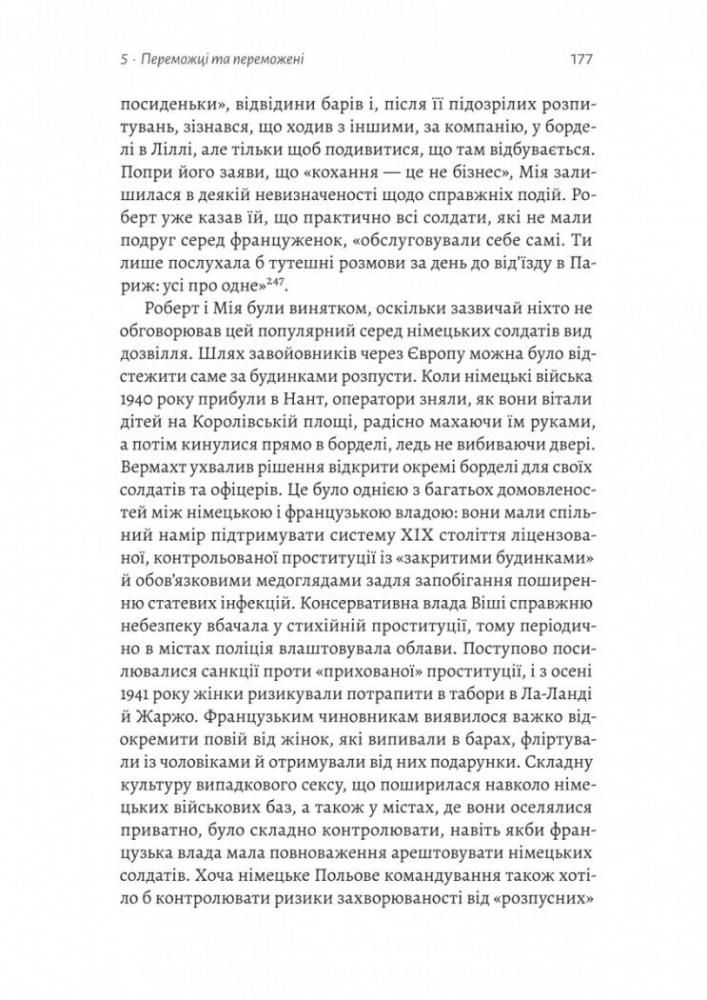 5 · Переможці та переможені 177

посиденьки», відвідини барів і, після її підозрілих розпитувань, зізнався, що ходив з іншими, за компанію, у борделі в Ліллі, але тільки щоб подивитися, що там відбувається. Попри його заяви, що «кохання — це не бізнес», Мія залишилася в деякій невизначеності щодо справжніх подій. Роберт уже казав їй, що практично всі солдати, які не мали подруг серед француженок, «обслуговували себе самі. Ти лише послухала б тутешні розмови за день до від'їзду в Париж: усі про одне»$^{247}$.

Роберт і Мія були винятком, оскільки зазвичай ніхто не обговорював цей популярний серед німецьких солдатів вид дозвілля. Шлях завойовників через Європу можна було відстежити саме за будинками розпусти. Коли німецькі війська 1940 року прибули в Нант, оператори зняли, як вони вітали дітей на Королівській площі, радісно махаючи їм руками, а потім кинулися прямо в борделі, ледь не вибиваючи двері. Вермахт ухвалив рішення відкрити окремі борделі для своїх солдатів та офіцерів. Це було однією з багатьох домовленостей між німецькою і французькою владою: вони мали спільний намір підтримувати систему XIX століття ліцензованої, контрольованої проституції із «закритими будинками» й обов'язковими медоглядами задля запобігання поширенню статевих інфекцій. Консервативна влада Віші справжню небезпеку вбачала у стихійній проституції, тому періодично в містах поліція влаштовувала облави. Поступово посилювалися санкції проти «прихованої» проституції, і з осені 1941 року жінки ризикували потрапити в табори в Ла-Ланді й Жаржо. Французьким чиновникам виявилося важко відокремити повій від жінок, які випивали в барах, фліртували із чоловіками й отримували від них подарунки. Складну культуру випадкового сексу, що поширилася навколо німецьких військових баз, а також у містах, де вони оселялися приватно, було складно контролювати, навіть якби французька влада мала повноваження арештовувати німецьких солдатів. Хоча німецьке Польове командування також хотіло б контролювати ризики захворюваності від «розпусних»